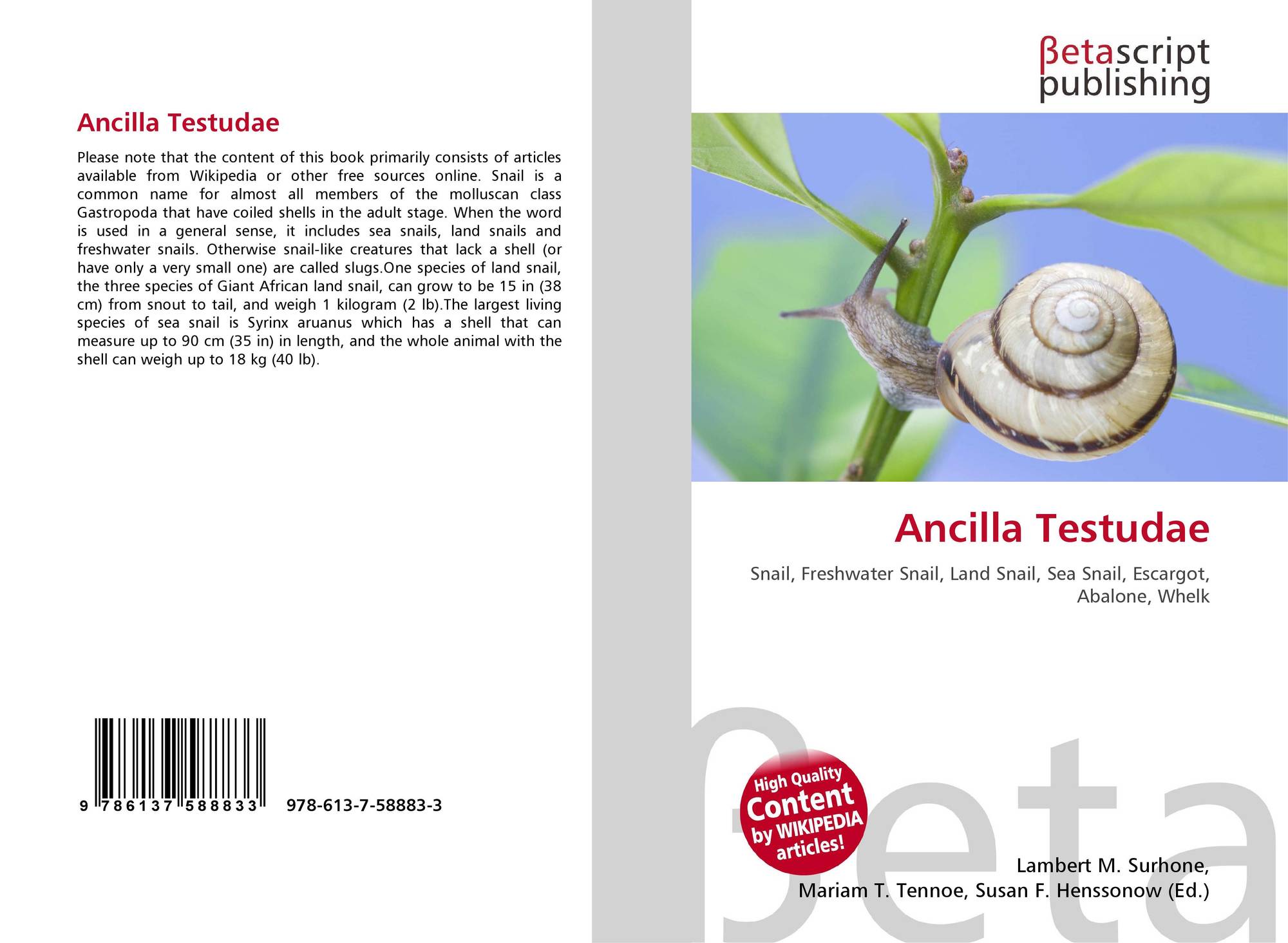 Ancilla Testudae

Please note that the content of this book primarily consists of articles available from Wikipedia or other free sources online. Snail is a common name for almost all members of the molluscan class Gastropoda that have coiled shells in the adult stage. When the word is used in a general sense, it includes sea snails, land snails and freshwater snails. Otherwise snail-like creatures that lack a shell (or have only a very small one) are called slugs.One species of land snail, the three species of Giant African land snail, can grow to be 15 in (38 cm) from snout to tail, and weigh 1 kilogram (2 lb).The largest living species of sea snail is Syrinx aruanus which has a shell that can measure up to 90 cm (35 in) in length, and the whole animal with the shell can weigh up to 18 kg (40 lb).

9 786137 588833 978-613-7-58883-3

βetascript publishing

Ancilla Testudae

Snail, Freshwater Snail, Land Snail, Sea Snail, Escargot, Abalone, Whelk

High Quality Content by WIKIPEDIA articles!

Lambert M. Surhone, Mariam T. Tennoe, Susan F. Henssonow (Ed.)

βeta